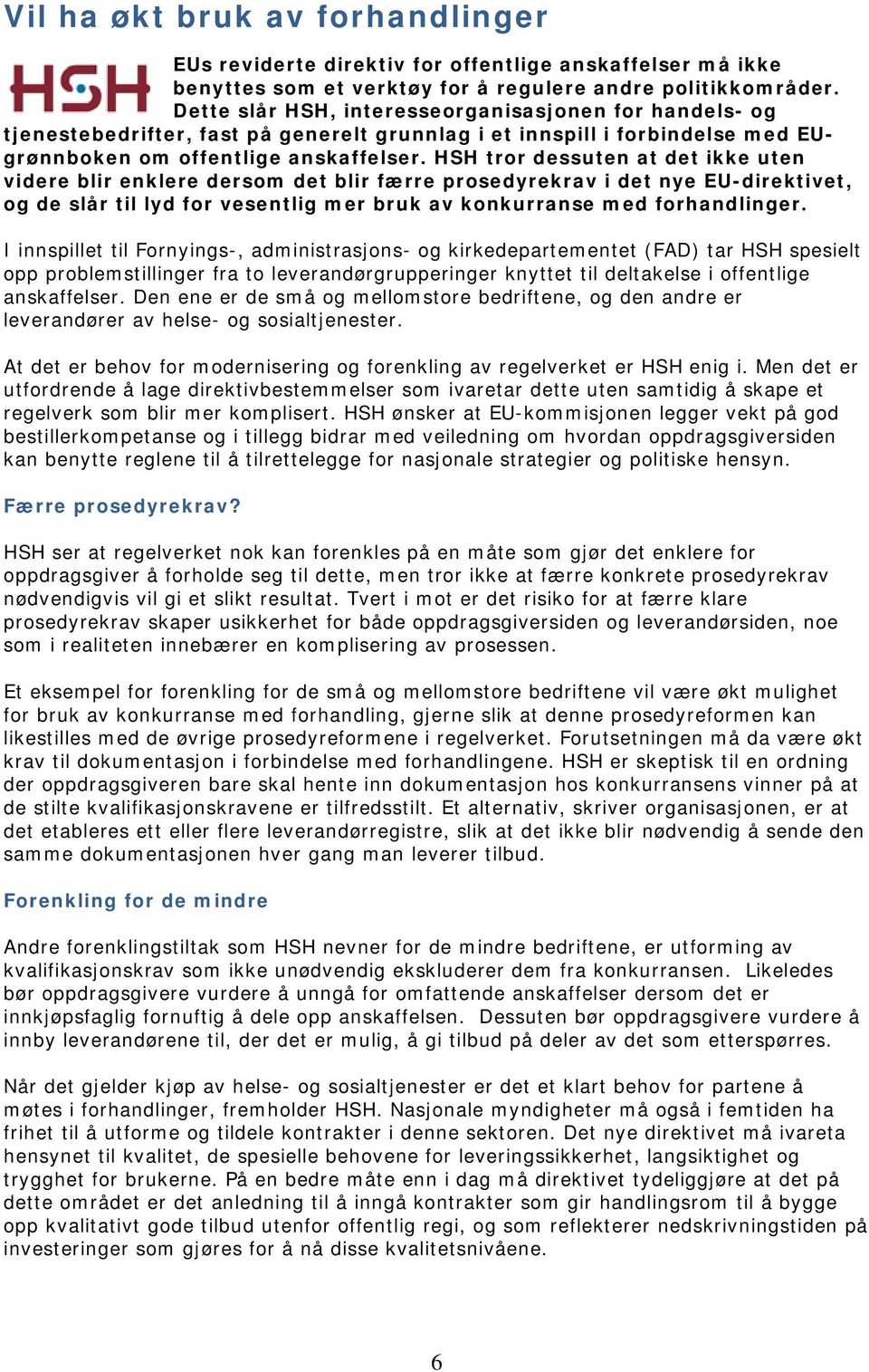 Vil ha økt bruk av forhandlinger

HSH

EUs reviderte direktiv for offentlige anskaffelser må ikke benyttes som et verktøy for å regulere andre politikkområder. Dette slår HSH, interesseorganisasjonen for handels- og tjenestebedrifter, fast på generelt grunnlag i et innspill i forbindelse med EU-grønnboken om offentlige anskaffelser. HSH tror dessuten at det ikke uten videre blir enklere dersom det blir færre prosedyrekrav i det nye EU-direktivet, og de slår til lyd for vesentlig mer bruk av konkurranse med forhandlinger.

I innspillet til Fornyings-, administrasjons- og kirkedepartementet (FAD) tar HSH spesielt opp problemstillinger fra to leverandørgrupperinger knyttet til deltakelse i offentlige anskaffelser. Den ene er de små og mellomstore bedriftene, og den andre er leverandører av helse- og sosialtjenester.

At det er behov for modernisering og forenkling av regelverket er HSH enig i. Men det er utfordrende å lage direktivbestemmelser som ivaretar dette uten samtidig å skape et regelverk som blir mer komplisert. HSH ønsker at EU-kommisjonen legger vekt på god bestillerkompetanse og i tillegg bidrar med veiledning om hvordan oppdragsgiversiden kan benytte reglene til å tilrettelegge for nasjonale strategier og politiske hensyn.

Færre prosedyrekrav?

HSH ser at regelverket nok kan forenkles på en måte som gjør det enklere for oppdragsgiver å forholde seg til dette, men tror ikke at færre konkrete prosedyrekrav nødvendigvis vil gi et slikt resultat. Tvert i mot er det risiko for at færre klare prosedyrekrav skaper usikkerhet for både oppdragsgiversiden og leverandørsiden, noe som i realiteten innebærer en komplisering av prosessen.

Et eksempel for forenkling for de små og mellomstore bedriftene vil være økt mulighet for bruk av konkurranse med forhandling, gjerne slik at denne prosedyreformen kan likestilles med de øvrige prosedyreformene i regelverket. Forutsetningen må da være økt krav til dokumentasjon i forbindelse med forhandlingene. HSH er skeptisk til en ordning der oppdragsgiveren bare skal hente inn dokumentasjon hos konkurransens vinner på at de stilte kvalifikasjonskravene er tilfredsstilt. Et alternativ, skriver organisasjonen, er at det etableres ett eller flere leverandørregistre, slik at det ikke blir nødvendig å sende den samme dokumentasjonen hver gang man leverer tilbud.

Forenkling for de mindre

Andre forenklingstiltak som HSH nevner for de mindre bedriftene, er utforming av kvalifikasjonskrav som ikke unødvendig ekskluderer dem fra konkurransen. Likeledes bør oppdragsgivere vurdere å unngå for omfattende anskaffelser dersom det er innkjøpsfaglig fornuftig å dele opp anskaffelsen. Dessuten bør oppdragsgivere vurdere å innby leverandørene til, der det er mulig, å gi tilbud på deler av det som etterspørres.

Når det gjelder kjøp av helse- og sosialtjenester er det et klart behov for partene å møtes i forhandlinger, fremholder HSH. Nasjonale myndigheter må også i femtiden ha frihet til å utforme og tildele kontrakter i denne sektoren. Det nye direktivet må ivareta hensynet til kvalitet, de spesielle behovene for leveringssikkerhet, langsiktighet og trygghet for brukerne. På en bedre måte enn i dag må direktivet tydeliggjøre at det på dette området er det anledning til å inngå kontrakter som gir handlingsrom til å bygge opp kvalitativt gode tilbud utenfor offentlig regi, og som reflekterer nedskrivningstiden på investeringer som gjøres for å nå disse kvalitetsnivåene.

6